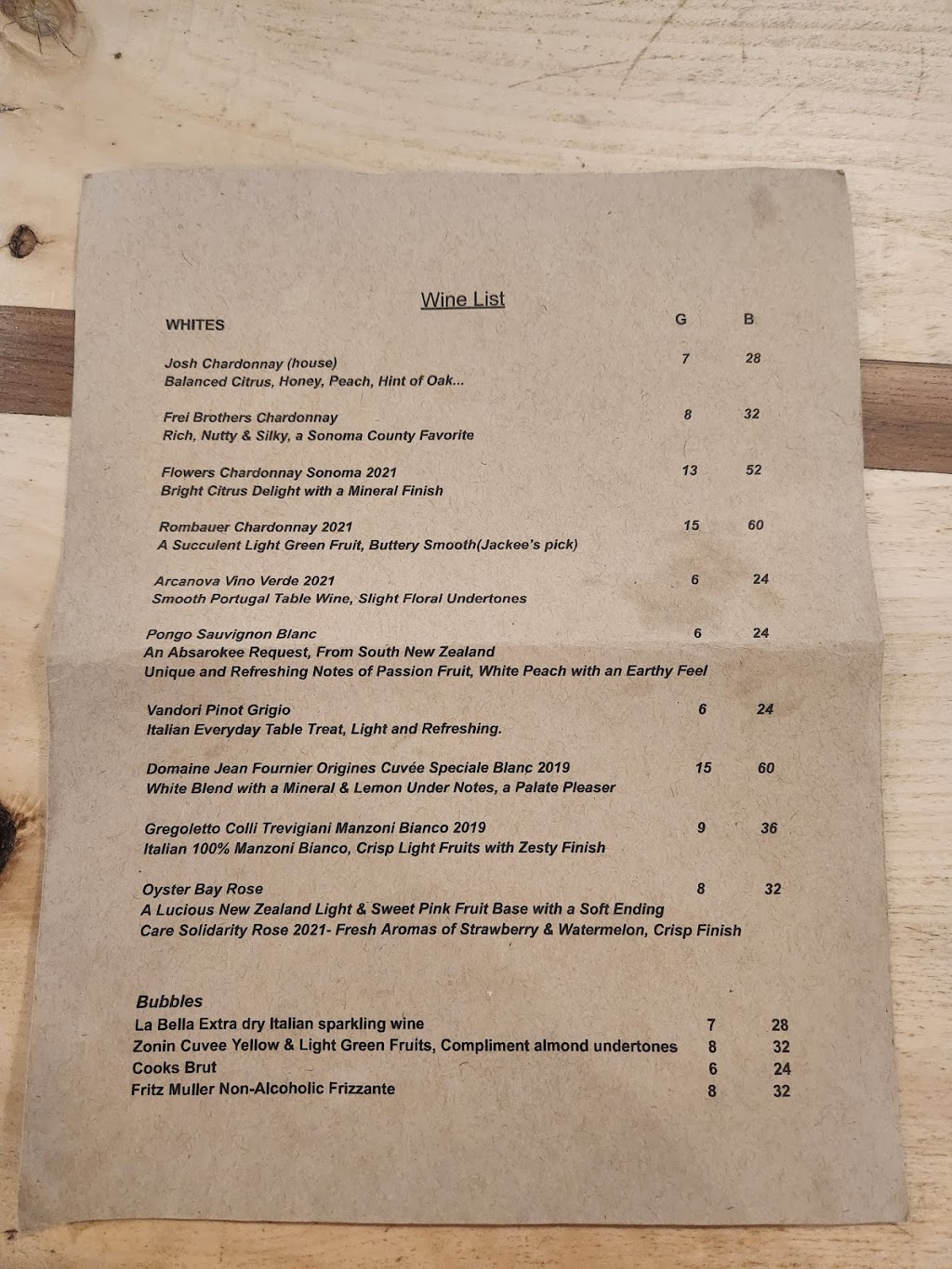 Wine List

WHITES G B

Josh Chardonnay (house) 7 28
Balanced Citrus, Honey, Peach, Hint of Oak...

Frei Brothers Chardonnay 8 32
Rich, Nutty & Silky, a Sonoma County Favorite

Flowers Chardonnay Sonoma 2021 13 52
Bright Citrus Delight with a Mineral Finish

Rombauer Chardonnay 2021 15 60
A Succulent Light Green Fruit, Buttery Smooth(Jackee's pick)

Arcanova Vino Verde 2021 6 24
Smooth Portugal Table Wine, Slight Floral Undertones

Pongo Sauvignon Blanc 6 24
An Absarokee Request, From South New Zealand
Unique and Refreshing Notes of Passion Fruit, White Peach with an Earthy Feel

Vandori Pinot Grigio 6 24
Italian Everyday Table Treat, Light and Refreshing.

Domaine Jean Fournier Origines Cuvée Speciale Blanc 2019 15 60
White Blend with a Mineral & Lemon Under Notes, a Palate Pleaser

Gregoletto Colli Trevigiani Manzoni Bianco 2019 9 36
Italian 100% Manzoni Bianco, Crisp Light Fruits with Zesty Finish

Oyster Bay Rose 8 32
A Lucious New Zealand Light & Sweet Pink Fruit Base with a Soft Ending
Care Solidarity Rose 2021- Fresh Aromas of Strawberry & Watermelon, Crisp Finish

Bubbles
La Bella Extra dry Italian sparkling wine 7 28
Zonin Cuvee Yellow & Light Green Fruits, Compliment almond undertones 8 32
Cooks Brut 6 24
Fritz Muller Non-Alcoholic Frizzante 8 32